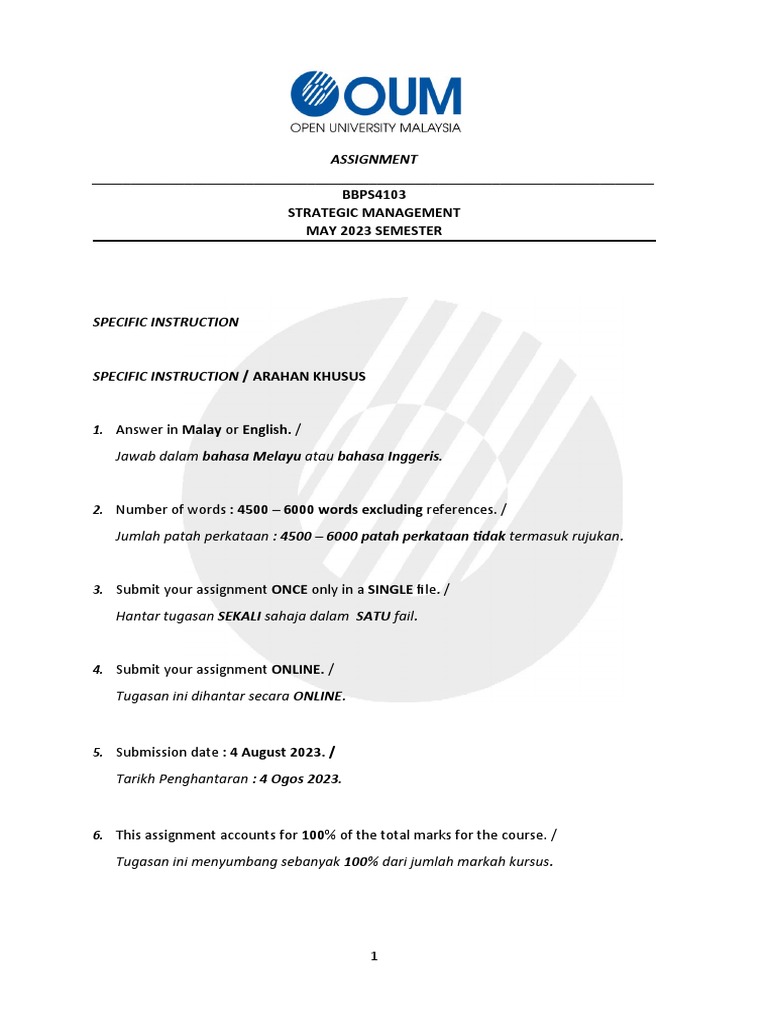 OUM
OPEN UNIVERSITY MALAYSIA

ASSIGNMENT

BBPS4103
STRATEGIC MANAGEMENT
MAY 2023 SEMESTER

SPECIFIC INSTRUCTION

SPECIFIC INSTRUCTION / ARAHAN KHUSUS

1. Answer in Malay or English. /
Jawab dalam bahasa Melayu atau bahasa Inggeris.

2. Number of words : 4500 – 6000 words excluding references. /
Jumlah patah perkataan : 4500 – 6000 patah perkataan tidak termasuk rujukan.

3. Submit your assignment ONCE only in a SINGLE file. /
Hantar tugasan SEKALI sahaja dalam SATU fail.

4. Submit your assignment ONLINE. /
Tugasan ini dihantar secara ONLINE.

5. Submission date : 4 August 2023. /
Tarikh Penghantaran : 4 Ogos 2023.

6. This assignment accounts for 100% of the total marks for the course. /
Tugasan ini menyumbang sebanyak 100% dari jumlah markah kursus.

1